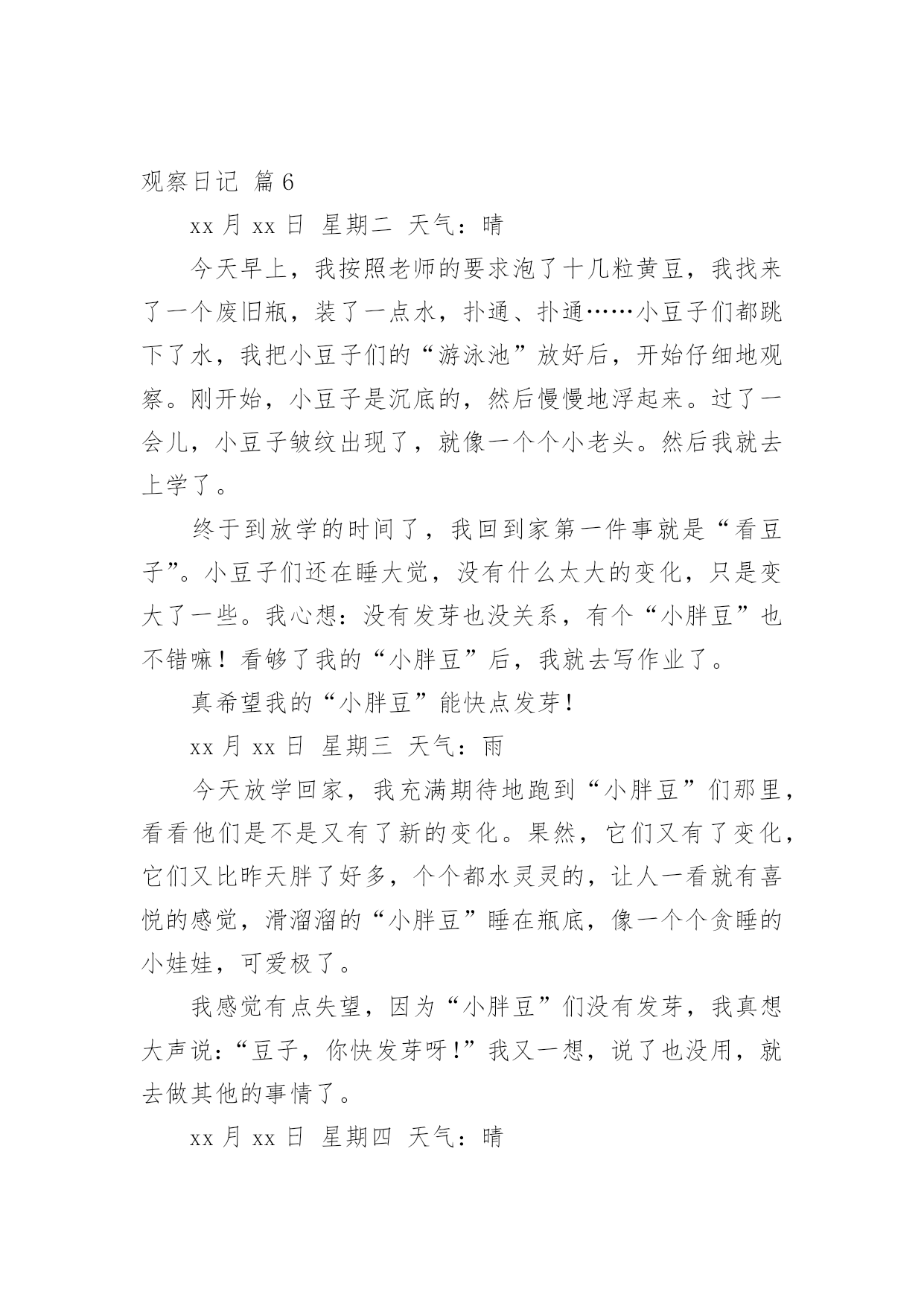 观察日记 篇6

xx月xx日 星期二 天气：晴

今天早上，我按照老师的要求泡了十几粒黄豆，我找来了一个废旧瓶，装了一点水，扑通、扑通……小豆子们都跳下了水，我把小豆子们的“游泳池”放好后，开始仔细地观察。刚开始，小豆子是沉底的，然后慢慢地浮起来。过了一会儿，小豆子皱纹出现了，就像一个个小老头。然后我就去上学了。

终于到放学的时间了，我回到家第一件事就是“看豆子”。小豆子们还在睡大觉，没有什么太大的变化，只是变大了一些。我心想：没有发芽也没关系，有个“小胖豆”也不错嘛！看够了我的“小胖豆”后，我就去写作业了。

真希望我的“小胖豆”能快点发芽！

xx月xx日 星期三 天气：雨

今天放学回家，我充满期待地跑到“小胖豆”们那里，看看他们是不是又有了新的变化。果然，它们又有了变化，它们又比昨天胖了好多，个个都水灵灵的，让人一看就有喜悦的感觉，滑溜溜的“小胖豆”睡在瓶底，像一个个贪睡的小娃娃，可爱极了。

我感觉有点失望，因为“小胖豆”们没有发芽，我真想大声说：“豆子，你快发芽呀！”我又一想，说了也没用，就去做其他的事情了。

xx月xx日 星期四 天气：晴